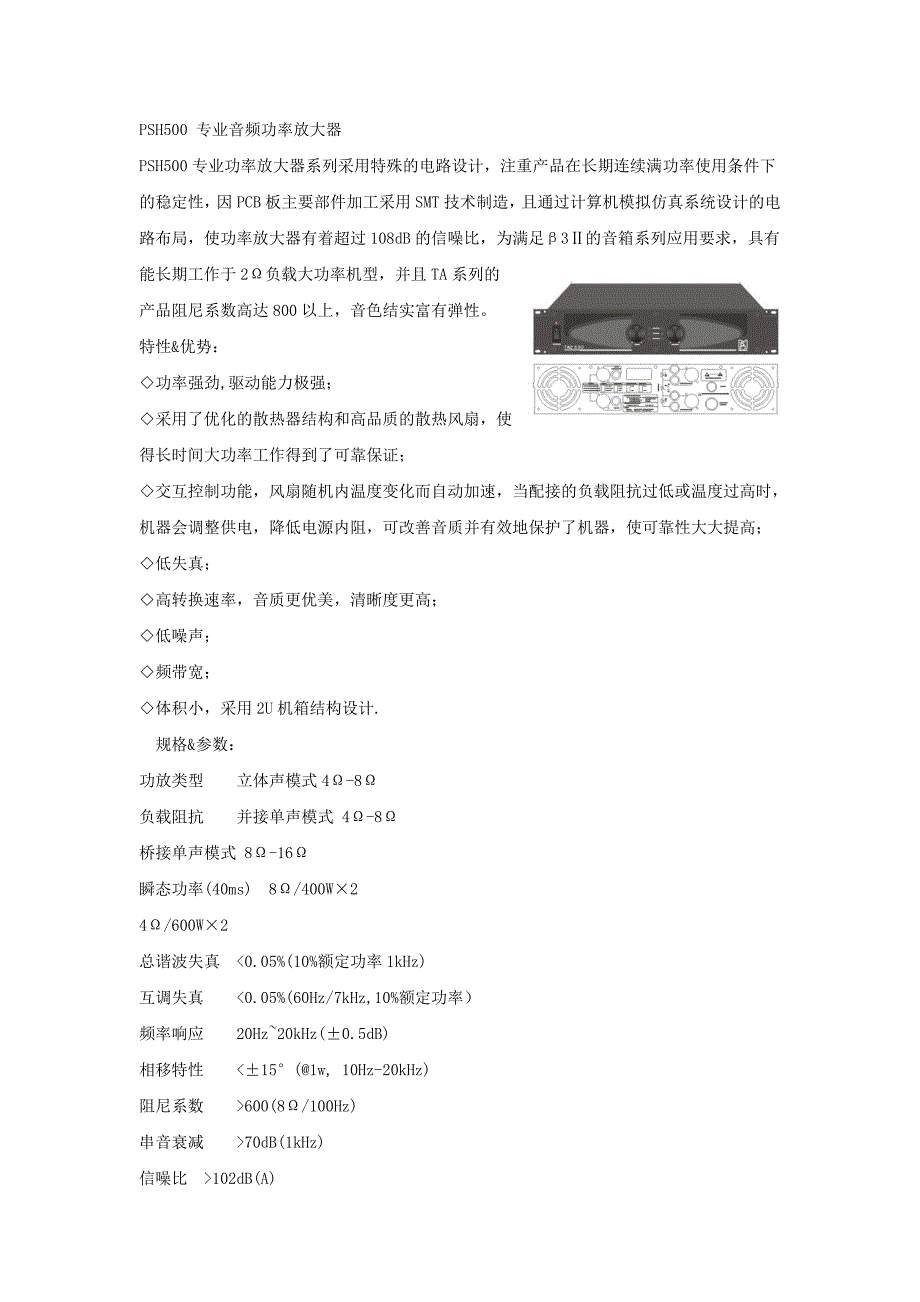 PSH500 专业音频功率放大器

PSH500 专业功率放大器系列采用特殊的电路设计，注重产品在长期连续满功率使用条件下的稳定性，因 PCB 板主要部件加工采用 SMT 技术制造，且通过计算机模拟仿真系统设计的电路布局，使功率放大器有着超过 108dB 的信噪比，为满足β3Ⅱ的音箱系列应用要求，具有能长期工作于 2Ω负载大功率机型，并且 TA 系列的产品阻尼系数高达 800 以上，音色结实富有弹性。

特性&优势：

◇功率强劲,驱动能力极强；

◇采用了优化的散热器结构和高品质的散热风扇，使得长时间大功率工作得到了可靠保证；

◇交互控制功能，风扇随机内温度变化而自动加速，当配接的负载阻抗过低或温度过高时，机器会调整供电，降低电源内阻，可改善音质并有效地保护了机器，使可靠性大大提高；

◇低失真；

◇高转换速率，音质更优美，清晰度更高；

◇低噪声；

◇频带宽；

◇体积小，采用 2U 机箱结构设计.

规格&参数：

功放类型 立体声模式 4Ω-8Ω

负载阻抗 并接单声模式 4Ω-8Ω

桥接单声模式 8Ω-16Ω

瞬态功率(40ms) 8Ω/400W×2

4Ω/600W×2

总谐波失真 <0.05%(10%额定功率 1kHz)

互调失真 <0.05%(60Hz/7kHz,10%额定功率）

频率响应 20Hz~20kHz(±0.5dB)

相移特性 <±15°(@1w, 10Hz-20kHz)

阻尼系数 >600(8Ω/100Hz)

串音衰减 >70dB(1kHz)

信噪比 >102dB(A)